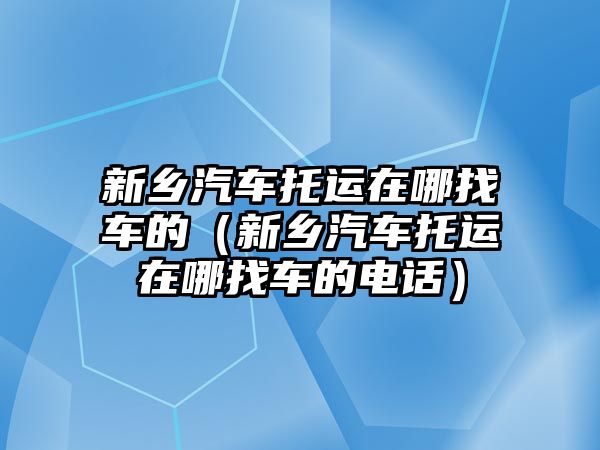 新乡汽车托运在哪找车的（新乡汽车托运在哪找车的电话）